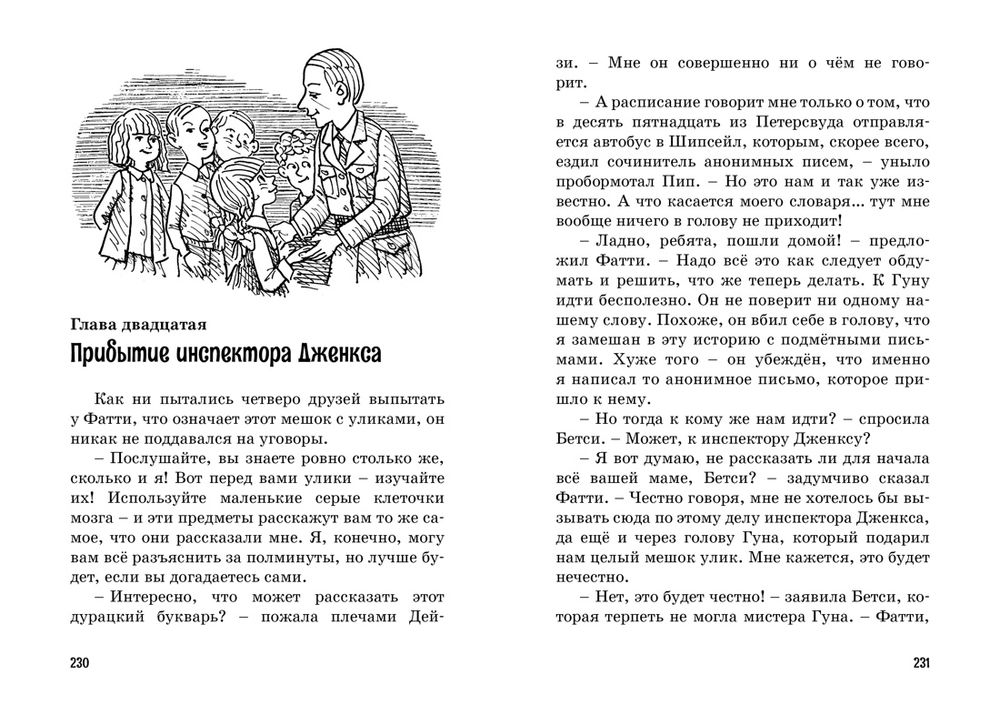 Глава двадцатая
Прибытие инспектора Дженкса

Как ни пытались четверо друзей выпытать у Фатти, что означает этот мешок с уликами, он никак не поддавался на уговоры.

– Послушайте, вы знаете ровно столько же, сколько и я! Вот перед вами улики – изучайте их! Используйте маленькие серые клеточки мозга – и эти предметы расскажут вам то же самое, что они рассказали мне. Я, конечно, могу вам всё разъяснить за полминуты, но лучше будет, если вы догадаетесь сами.

– Интересно, что может рассказать этот дурацкий букварь? – пожала плечами Дейзи. – Мне он совершенно ни о чём не говорит.

– А расписание говорит мне только о том, что в десять пятнадцать из Петерсвуда отправляется автобус в Шипсейл, которым, скорее всего, ездил сочинитель анонимных писем, – уныло пробормотал Пип. – Но это нам и так уже известно. А что касается моего словаря... тут мне вообще ничего в голову не приходит!

– Ладно, ребята, пошли домой! – предложил Фатти. – Надо всё это как следует обдумать и решить, что же теперь делать. К Гуну идти бесполезно. Он не поверит ни одному нашему слову. Похоже, он вбил себе в голову, что я замешан в эту историю с подмётными письмами. Хуже того – он убеждён, что именно я написал то анонимное письмо, которое пришло к нему.

– Но тогда к кому же нам идти? – спросила Бетси. – Может, к инспектору Дженксу?

– Я вот думаю, не рассказать ли для начала всё вашей маме, Бетси? – задумчиво сказал Фатти. – Честно говоря, мне не хотелось бы вызывать сюда по этому делу инспектора Дженкса, да ещё и через голову Гуна, который подарил нам целый мешок улик. Мне кажется, это будет нечестно.

– Нет, это будет честно! – заявила Бетси, которая терпеть не могла мистера Гуна. – Фатти,

230

231